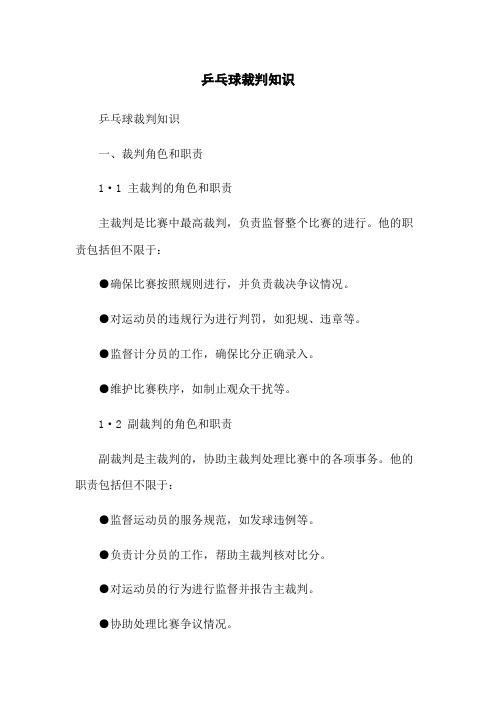 乒乓球裁判知识

乒乓球裁判知识

一、裁判角色和职责

1·1 主裁判的角色和职责

主裁判是比赛中最高裁判，负责监督整个比赛的进行。他的职责包括但不限于：

●确保比赛按照规则进行，并负责裁决争议情况。

●对运动员的违规行为进行判罚，如犯规、违章等。

●监督计分员的工作，确保比分正确录入。

●维护比赛秩序，如制止观众干扰等。

1·2 副裁判的角色和职责

副裁判是主裁判的，协助主裁判处理比赛中的各项事务。他的职责包括但不限于：

●监督运动员的服务规范，如发球违例等。

●负责计分员的工作，帮助主裁判核对比分。

●对运动员的行为进行监督并报告主裁判。

●协助处理比赛争议情况。